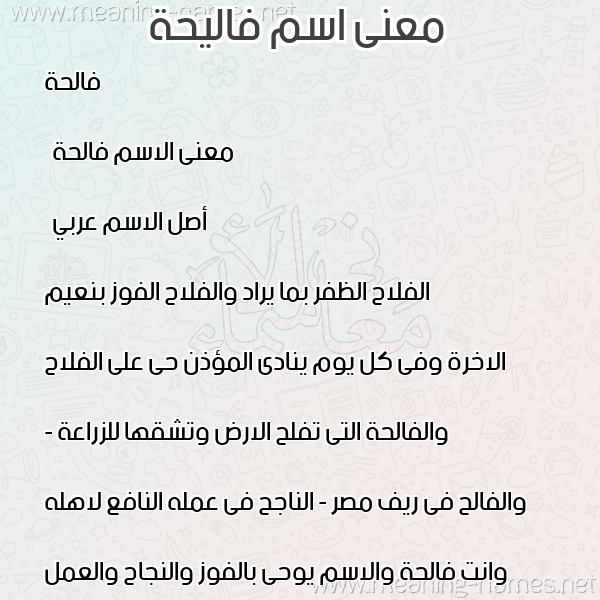 www.meaning-names.net

معنى اسم فاليحة

فالحة

معنى الاسم فالحة

أصل الاسم عربي

الفلاح الظفر بما يراد والفلاح الفوز بنعيم

الاخرة وفى كل يوم ينادى المؤذن حى على الفلاح

والفالحة التى تفلح الارض وتشقها للزراعة -

والفالح فى ريف مصر - الناجح فى عمله النافع لاهله

وانت فالحة والاسم يوحى بالفوز والنجاح والعمل

www.meaning-names.net